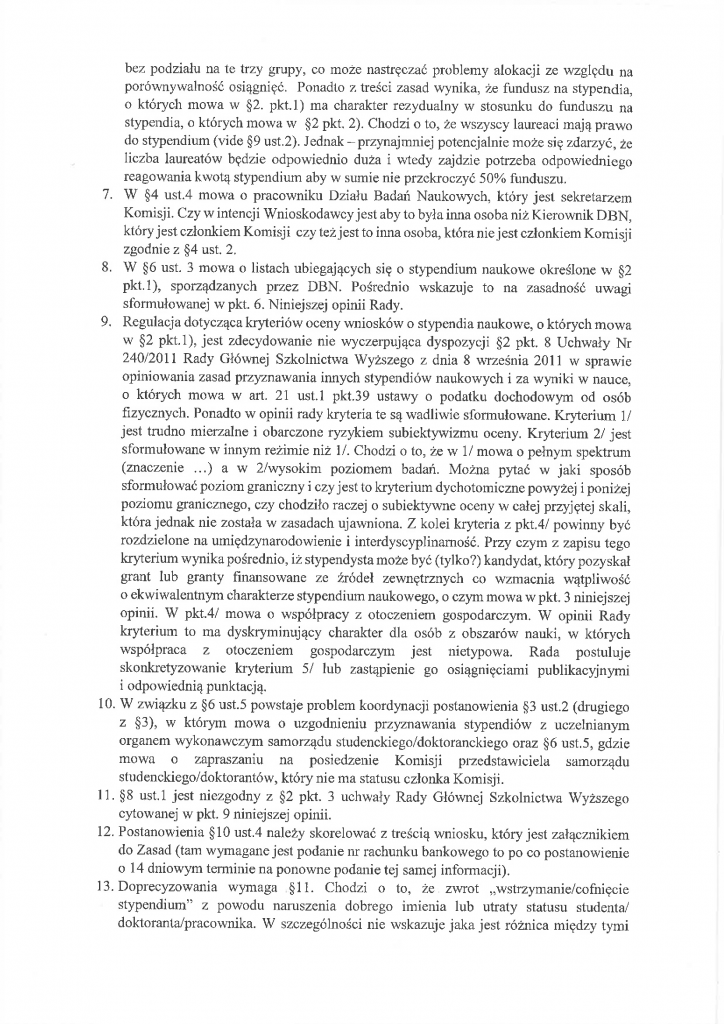 bez podziału na te trzy grupy, co może nastręczać problemy alokacji ze względu na porównywalność osiągnięć. Ponadto z treści zasad wynika, że fundusz na stypendia, o których mowa w §2. pkt.1) ma charakter rezydualny w stosunku do funduszu na stypendia, o których mowa w §2 pkt. 2). Chodzi o to, że wszyscy laureaci mają prawo do stypendium (vide §9 ust.2). Jednak – przynajmniej potencjalnie może się zdarzyć, że liczba laureatów będzie odpowiednio duża i wtedy zajdzie potrzeba odpowiedniego reagowania kwotą stypendium aby w sumie nie przekroczyć 50% funduszu.

7. W §4 ust.4 mowa o pracowniku Działu Badań Naukowych, który jest sekretarzem Komisji. Czy w intencji Wnioskodawcy jest aby to była inna osoba niż Kierownik DBN, który jest członkiem Komisji czy też jest to inna osoba, która nie jest członkiem Komisji zgodnie z §4 ust. 2.

8. W §6 ust. 3 mowa o listach ubiegających się o stypendium naukowe określone w §2 pkt.1), sporządzanych przez DBN. Pośrednio wskazuje to na zasadność uwagi sformułowanej w pkt. 6. Niniejszej opinii Rady.

9. Regulacja dotycząca kryteriów oceny wniosków o stypendia naukowe, o których mowa w §2 pkt.1), jest zdecydowanie nie wyczerpująca dyspozycji §2 pkt. 8 Uchwały Nr 240/2011 Rady Głównej Szkolnictwa Wyższego z dnia 8 września 2011 w sprawie opiniowania zasad przyznawania innych stypendiów naukowych i za wyniki w nauce, o których mowa w art. 21 ust.1 pkt.39 ustawy o podatku dochodowym od osób fizycznych. Ponadto w opinii rady kryteria te są wadliwie sformułowane. Kryterium 1/ jest trudno mierzalne i obarczone ryzykiem subiektywizmu oceny. Kryterium 2/ jest sformułowane w innym reżimie niż 1/. Chodzi o to, że w 1/ mowa o pełnym spektrum (znaczenie ...) a w 2/wysokim poziomem badań. Można pytać w jaki sposób sformułować poziom graniczny i czy jest to kryterium dychotomiczne powyżej i poniżej poziomu granicznego, czy chodziło raczej o subiektywne oceny w całej przyjętej skali, która jednak nie została w zasadach ujawniona. Z kolei kryteria z pkt.4/ powinny być rozdzielone na umiędzynarodowienie i interdyscyplinarność. Przy czym z zapisu tego kryterium wynika pośrednio, iż stypendysta może być (tylko?) kandydat, który pozyskał grant lub granty finansowane ze źródeł zewnętrznych co wzmacnia wątpliwość o ekwiwalentnym charakterze stypendium naukowego, o czym mowa w pkt. 3 niniejszej opinii. W pkt.4/ mowa o współpracy z otoczeniem gospodarczym. W opinii Rady kryterium to ma dyskryminujący charakter dla osób z obszarów nauki, w których współpraca z otoczeniem gospodarczym jest nietypowa. Rada postuluje skonkretyzowanie kryterium 5/ lub zastąpienie go osiągnięciami publikacyjnymi i odpowiednią punktacją.

10. W związku z §6 ust.5 powstaje problem koordynacji postanowienia §3 ust.2 (drugiego z §3), w którym mowa o uzgodnieniu przyznawania stypendiów z uczelnianym organem wykonawczym samorządu studenckiego/doktoranckiego oraz §6 ust.5, gdzie mowa o zapraszaniu na posiedzenie Komisji przedstawiciela samorządu studenckiego/doktorantów, który nie ma statusu członka Komisji.

11. §8 ust.1 jest niezgodny z §2 pkt. 3 uchwały Rady Głównej Szkolnictwa Wyższego cytowanej w pkt. 9 niniejszej opinii.

12. Postanowienia §10 ust.4 należy skorelować z treścią wniosku, który jest załącznikiem do Zasad (tam wymagane jest podanie nr rachunku bankowego to po co postanowienie o 14 dniowym terminie na ponowne podanie tej samej informacji).

13. Doprecyzowania wymaga §11. Chodzi o to, że zwrot „wstrzymanie/cofnięcie stypendium" z powodu naruszenia dobrego imienia lub utraty statusu studenta/ doktoranta/pracownika. W szczególności nie wskazuje jaka jest różnica między tymi